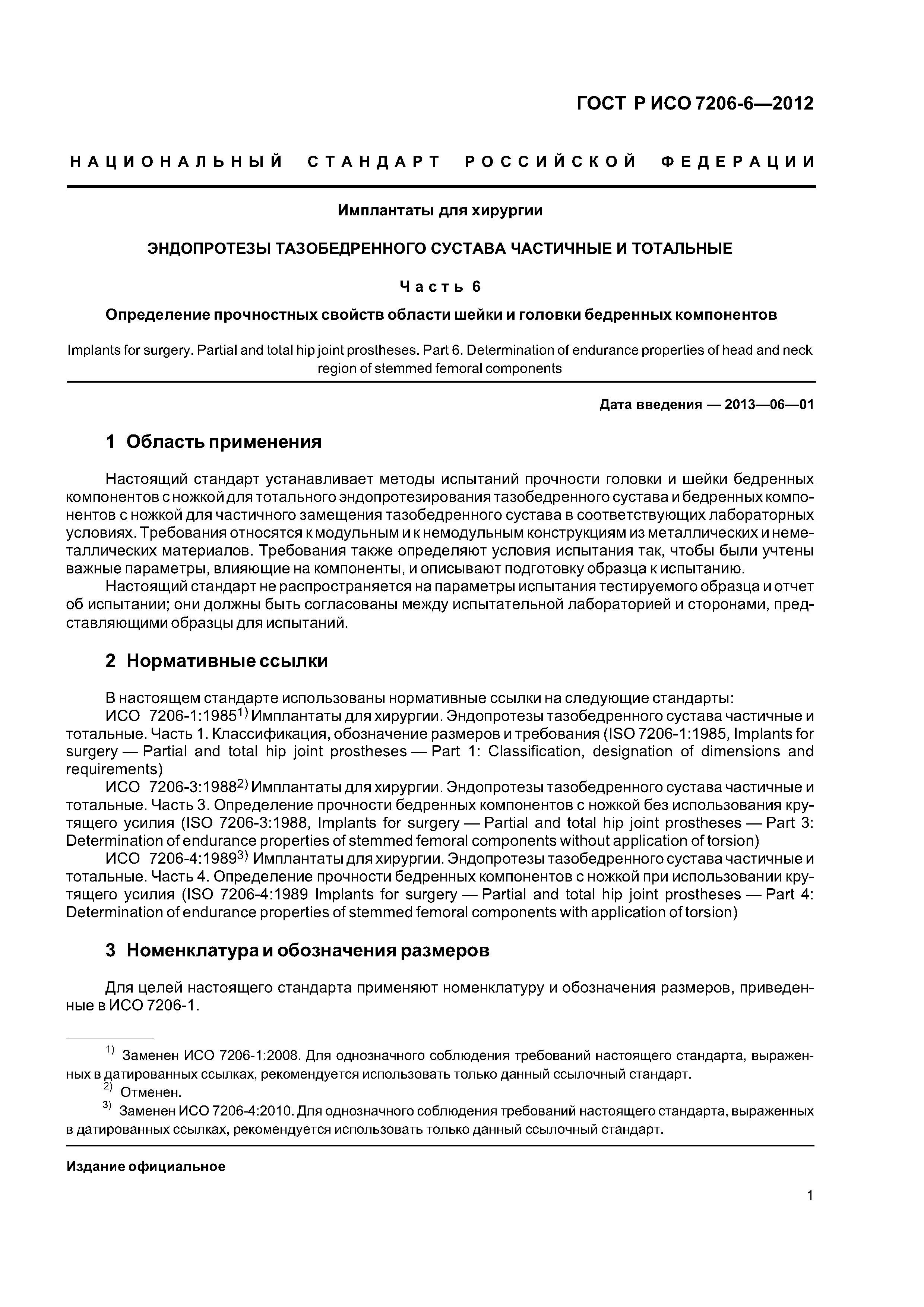 ГОСТ Р ИСО 7206-6—2012

НАЦИОНАЛЬНЫЙ СТАНДАРТ РОССИЙСКОЙ ФЕДЕРАЦИИ

Имплантаты для хирургии

ЭНДОПРОТЕЗЫ ТАЗОБЕДРЕННОГО СУСТАВА ЧАСТИЧНЫЕ И ТОТАЛЬНЫЕ

Часть 6

Определение прочностных свойств области шейки и головки бедренных компонентов

Implants for surgery. Partial and total hip joint prostheses. Part 6. Determination of endurance properties of head and neck region of stemmed femoral components

Дата введения — 2013—06—01

1 Область применения

Настоящий стандарт устанавливает методы испытаний прочности головки и шейки бедренных компонентов с ножкой для тотального эндопротезирования тазобедренного сустава и бедренных компонентов с ножкой для частичного замещения тазобедренного сустава в соответствующих лабораторных условиях. Требования относятся к модульным и к немодульным конструкциям из металлических и неметаллических материалов. Требования также определяют условия испытания так, чтобы были учтены важные параметры, влияющие на компоненты, и описывают подготовку образца к испытанию.

Настоящий стандарт не распространяется на параметры испытания тестируемого образца и отчет об испытании; они должны быть согласованы между испытательной лабораторией и сторонами, представляющими образцы для испытаний.

2 Нормативные ссылки

В настоящем стандарте использованы нормативные ссылки на следующие стандарты:

ИСО 7206-1:1985$^{1)}$ Имплантаты для хирургии. Эндопротезы тазобедренного сустава частичные и тотальные. Часть 1. Классификация, обозначение размеров и требования (ISO 7206-1:1985, Implants for surgery — Partial and total hip joint prostheses — Part 1: Classification, designation of dimensions and requirements)

ИСО 7206-3:1988$^{2)}$ Имплантаты для хирургии. Эндопротезы тазобедренного сустава частичные и тотальные. Часть 3. Определение прочности бедренных компонентов с ножкой без использования крутящего усилия (ISO 7206-3:1988, Implants for surgery — Partial and total hip joint prostheses — Part 3: Determination of endurance properties of stemmed femoral components without application of torsion)

ИСО 7206-4:1989$^{3)}$ Имплантаты для хирургии. Эндопротезы тазобедренного сустава частичные и тотальные. Часть 4. Определение прочности бедренных компонентов с ножкой при использовании крутящего усилия (ISO 7206-4:1989 Implants for surgery — Partial and total hip joint prostheses — Part 4: Determination of endurance properties of stemmed femoral components with application of torsion)

3 Номенклатура и обозначения размеров

Для целей настоящего стандарта применяют номенклатуру и обозначения размеров, приведенные в ИСО 7206-1.

$^{1)}$ Заменен ИСО 7206-1:2008. Для однозначного соблюдения требований настоящего стандарта, выраженных в датированных ссылках, рекомендуется использовать только данный ссылочный стандарт.

$^{2)}$ Отменен.

$^{3)}$ Заменен ИСО 7206-4:2010. Для однозначного соблюдения требований настоящего стандарта, выраженных в датированных ссылках, рекомендуется использовать только данный ссылочный стандарт.

Издание официальное

1